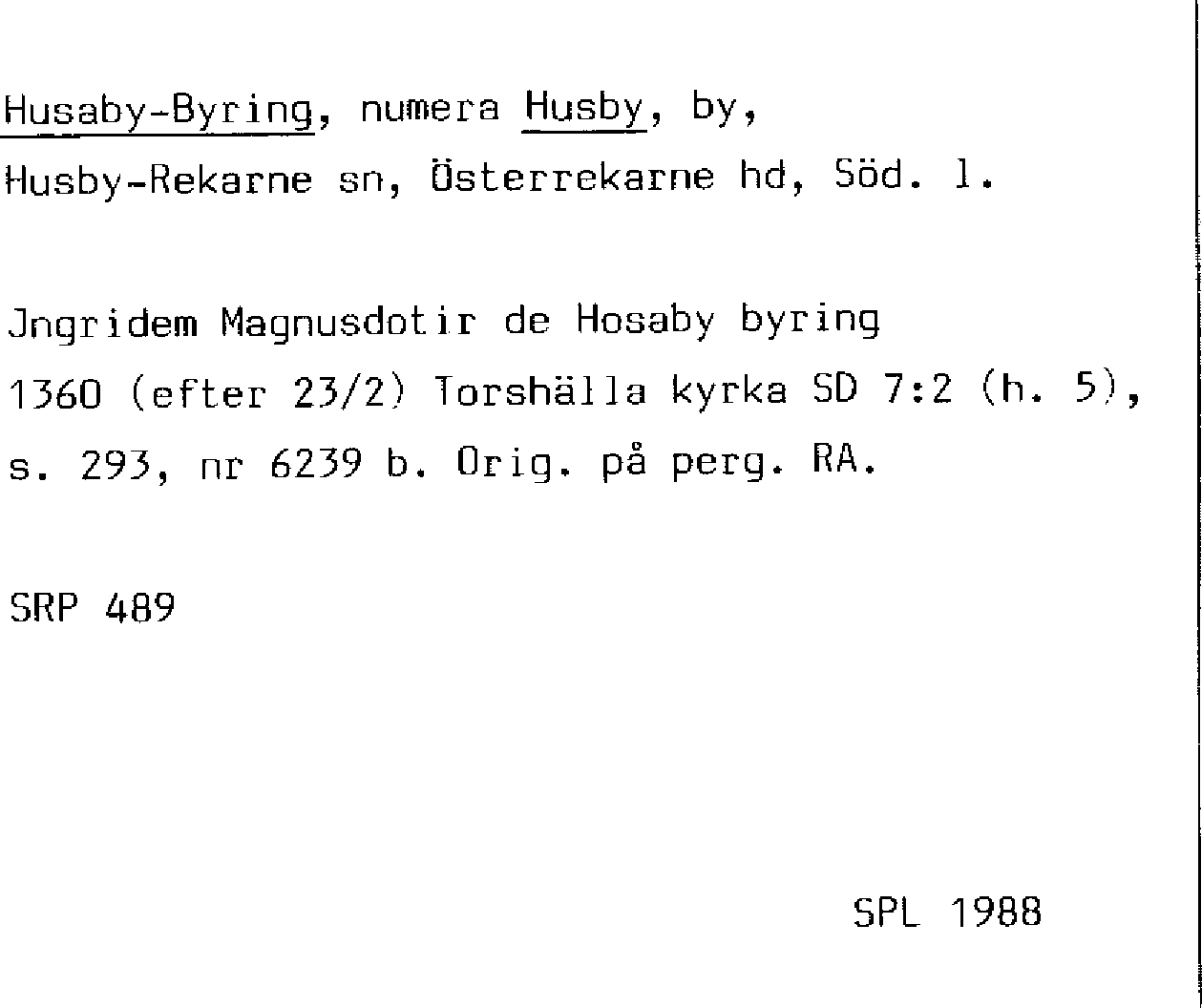 Husaby-Byring, numera Husby, by,
Husby-Rekarne sn, Österrekarne hd, Söd. l.

Jngridem Magnusdotir de Hosaby byring
1360 (efter 23/2) Torshälla kyrka SD 7:2 (h. 5), s. 293, nr 6239 b. Orig. på perg. RA.

SRP 489

SPL 1988